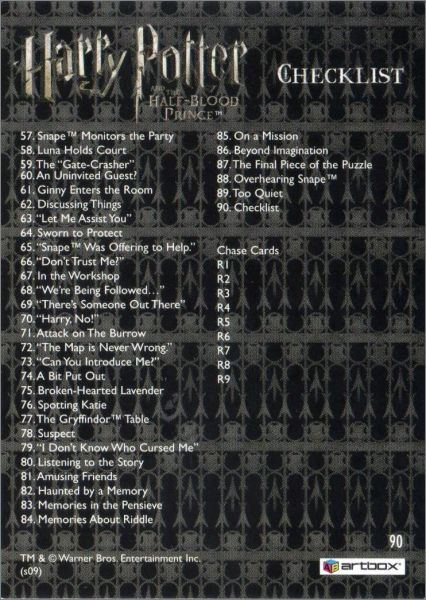 Harry Potter
AND THE
HALF-BLOOD
PRINCE™

CHECKLIST

57. Snape™ Monitors the Party
58. Luna Holds Court
59. The "Gate-Crasher"
60. An Uninvited Guest?
61. Ginny Enters the Room
62. Discussing Things
63. "Let Me Assist You"
64. Sworn to Protect
65. "Snape™ Was Offering to Help."
66. "Don't Trust Me?"
67. In the Workshop
68. "We're Being Followed..."
69. "There's Someone Out There"
70. "Harry, No!"
71. Attack on The Burrow
72. "The Map is Never Wrong."
73. "Can You Introduce Me?"
74. A Bit Put Out
75. Broken-Hearted Lavender
76. Spotting Katie
77. The Gryffindor™ Table
78. Suspect
79. "I Don't Know Who Cursed Me"
80. Listening to the Story
81. Amusing Friends
82. Haunted by a Memory
83. Memories in the Pensieve
84. Memories About Riddle

85. On a Mission
86. Beyond Imagination
87. The Final Piece of the Puzzle
88. Overhearing Snape™
89. Too Quiet
90. Checklist

Chase Cards
R1
R2
R3
R4
R5
R6
R7
R8
R9

90

TM & © Warner Bros. Entertainment Inc.
(s09)

artbox®